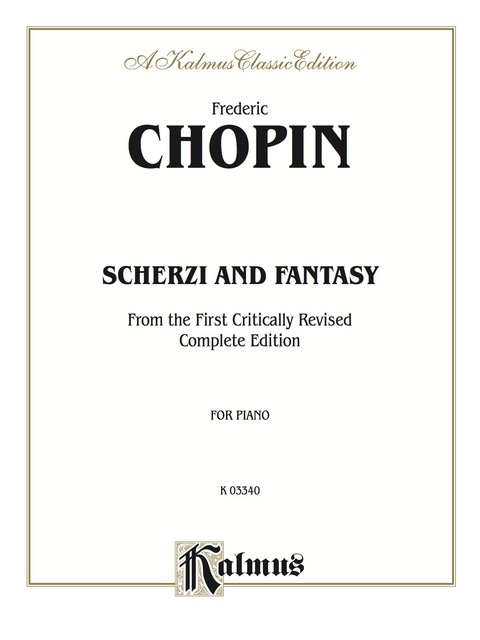 A Kalmus Classic Edition

Frederic
CHOPIN

SCHERZI AND FANTASY

From the First Critically Revised Complete Edition

FOR PIANO

K 03340

Kalmus